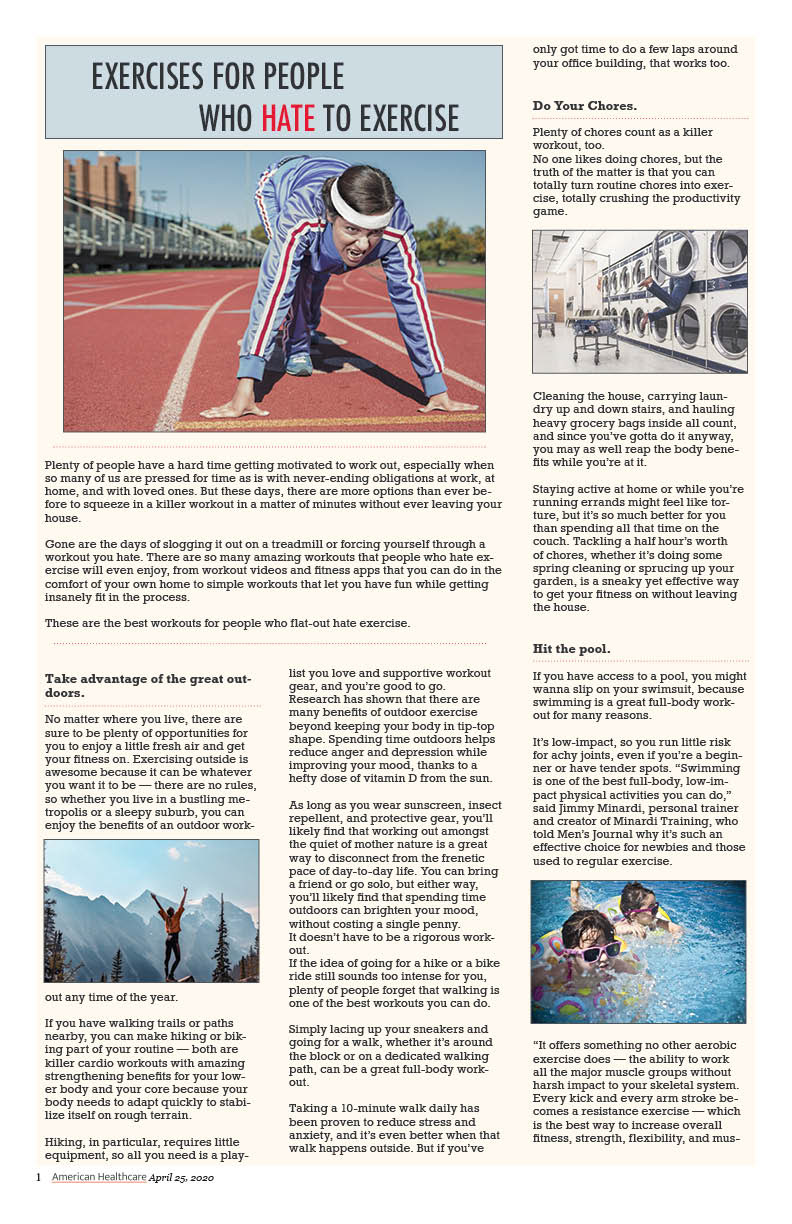 EXERCISES FOR PEOPLE
WHO HATE TO EXERCISE

Plenty of people have a hard time getting motivated to work out, especially when so many of us are pressed for time as is with never-ending obligations at work, at home, and with loved ones. But these days, there are more options than ever before to squeeze in a killer workout in a matter of minutes without ever leaving your house.

Gone are the days of slogging it out on a treadmill or forcing yourself through a workout you hate. There are so many amazing workouts that people who hate exercise will even enjoy, from workout videos and fitness apps that you can do in the comfort of your own home to simple workouts that let you have fun while getting insanely fit in the process.

These are the best workouts for people who flat-out hate exercise.

Take advantage of the great outdoors.

No matter where you live, there are sure to be plenty of opportunities for you to enjoy a little fresh air and get your fitness on. Exercising outside is awesome because it can be whatever you want it to be — there are no rules, so whether you live in a bustling metropolis or a sleepy suburb, you can enjoy the benefits of an outdoor workout any time of the year.

If you have walking trails or paths nearby, you can make hiking or biking part of your routine — both are killer cardio workouts with amazing strengthening benefits for your lower body and your core because your body needs to adapt quickly to stabilize itself on rough terrain.

Hiking, in particular, requires little equipment, so all you need is a playlist you love and supportive workout gear, and you're good to go.
Research has shown that there are many benefits of outdoor exercise beyond keeping your body in tip-top shape. Spending time outdoors helps reduce anger and depression while improving your mood, thanks to a hefty dose of vitamin D from the sun.

As long as you wear sunscreen, insect repellent, and protective gear, you'll likely find that working out amongst the quiet of mother nature is a great way to disconnect from the frenetic pace of day-to-day life. You can bring a friend or go solo, but either way, you'll likely find that spending time outdoors can brighten your mood, without costing a single penny.
It doesn't have to be a rigorous workout.
If the idea of going for a hike or a bike ride still sounds too intense for you, plenty of people forget that walking is one of the best workouts you can do.

Simply lacing up your sneakers and going for a walk, whether it's around the block or on a dedicated walking path, can be a great full-body workout.

Taking a 10-minute walk daily has been proven to reduce stress and anxiety, and it's even better when that walk happens outside. But if you've only got time to do a few laps around your office building, that works too.

Do Your Chores.

Plenty of chores count as a killer workout, too.
No one likes doing chores, but the truth of the matter is that you can totally turn routine chores into exercise, totally crushing the productivity game.

Cleaning the house, carrying laundry up and down stairs, and hauling heavy grocery bags inside all count, and since you've gotta do it anyway, you may as well reap the body benefits while you're at it.

Staying active at home or while you're running errands might feel like torture, but it's so much better for you than spending all that time on the couch. Tackling a half hour's worth of chores, whether it's doing some spring cleaning or sprucing up your garden, is a sneaky yet effective way to get your fitness on without leaving the house.

Hit the pool.

If you have access to a pool, you might wanna slip on your swimsuit, because swimming is a great full-body workout for many reasons.

It's low-impact, so you run little risk for achy joints, even if you're a beginner or have tender spots. "Swimming is one of the best full-body, low-impact physical activities you can do," said Jimmy Minardi, personal trainer and creator of Minardi Training, who told Men's Journal why it's such an effective choice for newbies and those used to regular exercise.

"It offers something no other aerobic exercise does — the ability to work all the major muscle groups without harsh impact to your skeletal system. Every kick and every arm stroke becomes a resistance exercise — which is the best way to increase overall fitness, strength, flexibility, and mus-

1 American Healthcare April 25, 2020